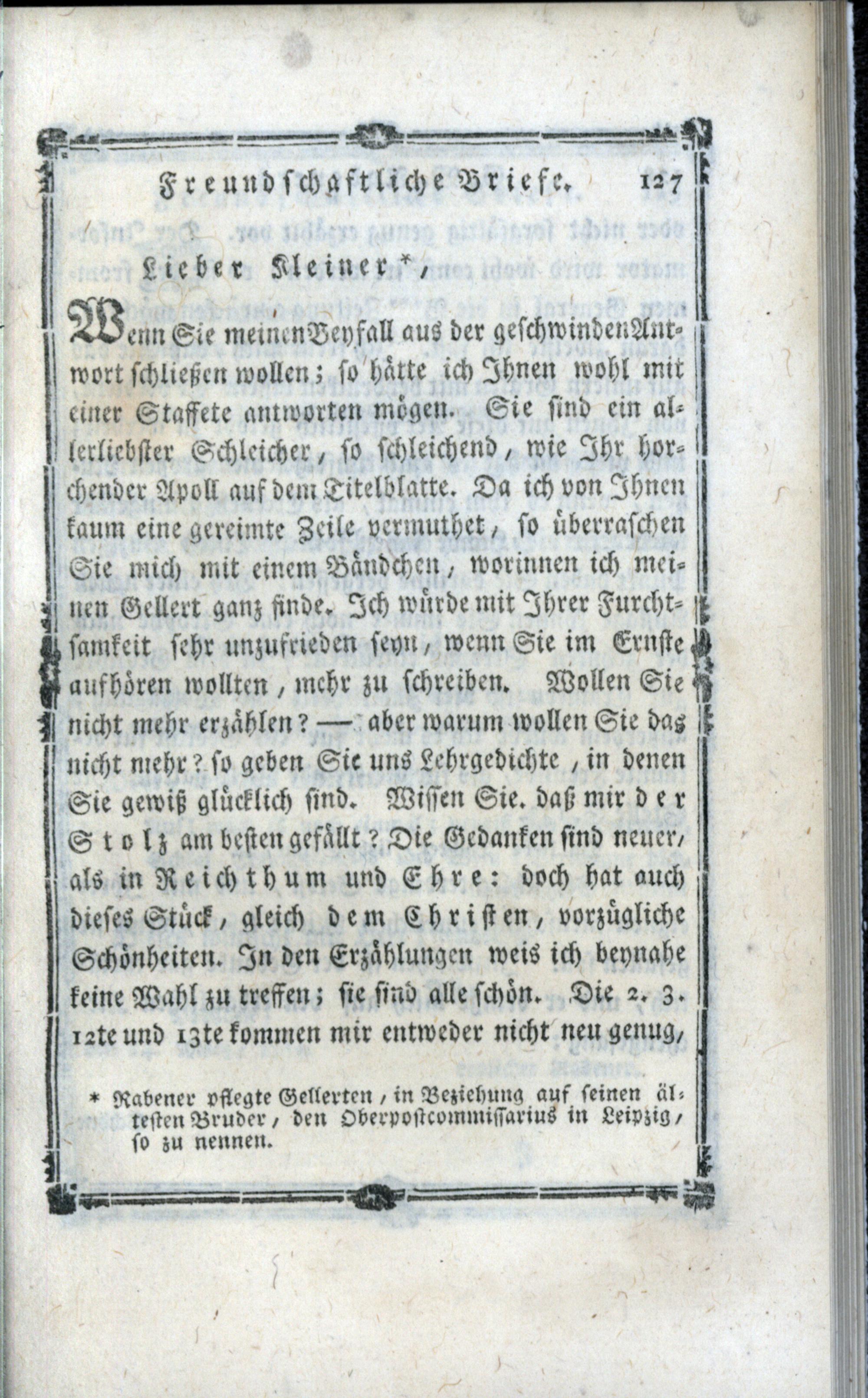 Freundschaftliche Briefe. 127

Lieber Kleiner*,

Wenn Sie meinen Beyfall aus der geschwinden Antwort schließen wollen; so hätte ich Ihnen wohl mit einer Staffete antworten mögen. Sie sind ein allerliebster Schleicher, so schleichend, wie Ihr horchender Apoll auf dem Titelblatte. Da ich von Ihnen kaum eine gereimte Zeile vermuthet, so überraschen Sie mich mit einem Bändchen, worinnen ich meinen Gellert ganz finde. Ich würde mit Ihrer Furchtsamkeit sehr unzufrieden seyn, wenn Sie im Ernste aufhören wollten, mehr zu schreiben. Wollen Sie nicht mehr erzählen? — aber warum wollen Sie das nicht mehr? so geben Sie uns Lehrgedichte, in denen Sie gewiß glücklich sind. Wissen Sie. daß mir der Stolz am besten gefällt? Die Gedanken sind neuer, als in Reichthum und Ehre: doch hat auch dieses Stück, gleich dem Christen, vorzügliche Schönheiten. In den Erzählungen weis ich beynahe keine Wahl zu treffen; sie sind alle schön. Die 2. 3. 12te und 13te kommen mir entweder nicht neu genug,

* Rabener pflegte Gellerten, in Beziehung auf seinen ältesten Bruder, den Oberpostcommissarius in Leipzig, so zu nennen.